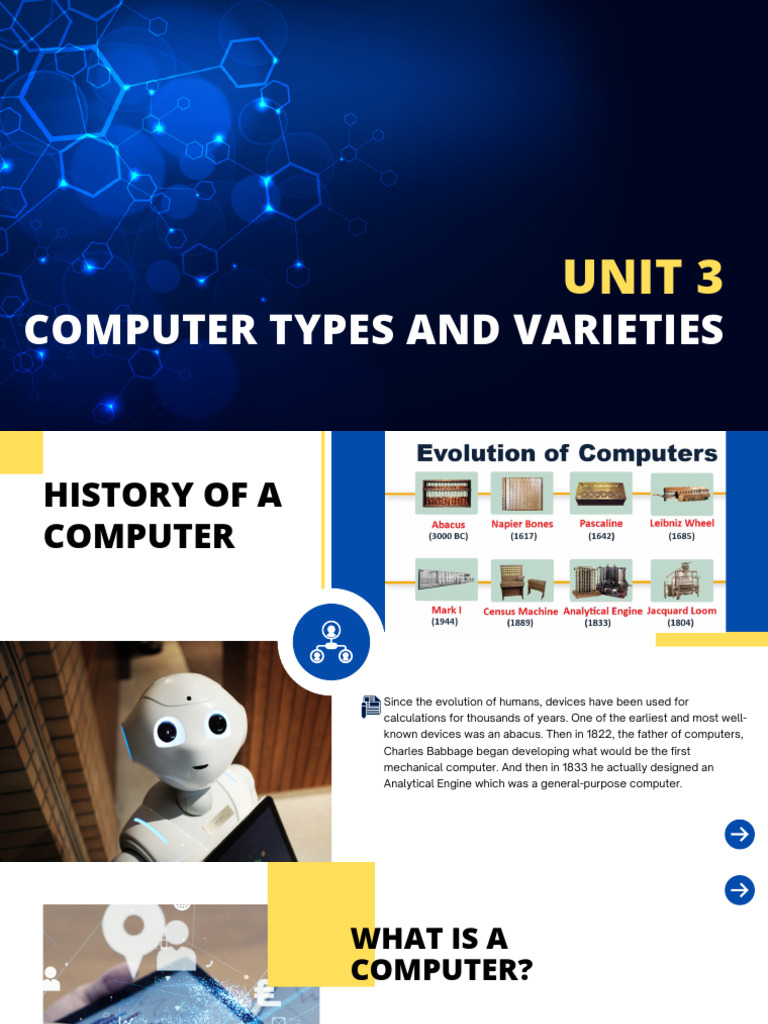 UNIT 3
COMPUTER TYPES AND VARIETIES

HISTORY OF A COMPUTER

Evolution of Computers

Abacus
(3000 BC)

Napier Bones
(1617)

Pascaline
(1642)

Leibniz Wheel
(1685)

Mark I
(1944)

Census Machine
(1889)

Analytical Engine
(1833)

Jacquard Loom
(1804)

Since the evolution of humans, devices have been used for calculations for thousands of years. One of the earliest and most well-known devices was an abacus. Then in 1822, the father of computers, Charles Babbage began developing what would be the first mechanical computer. And then in 1833 he actually designed an Analytical Engine which was a general-purpose computer.

WHAT IS A COMPUTER?